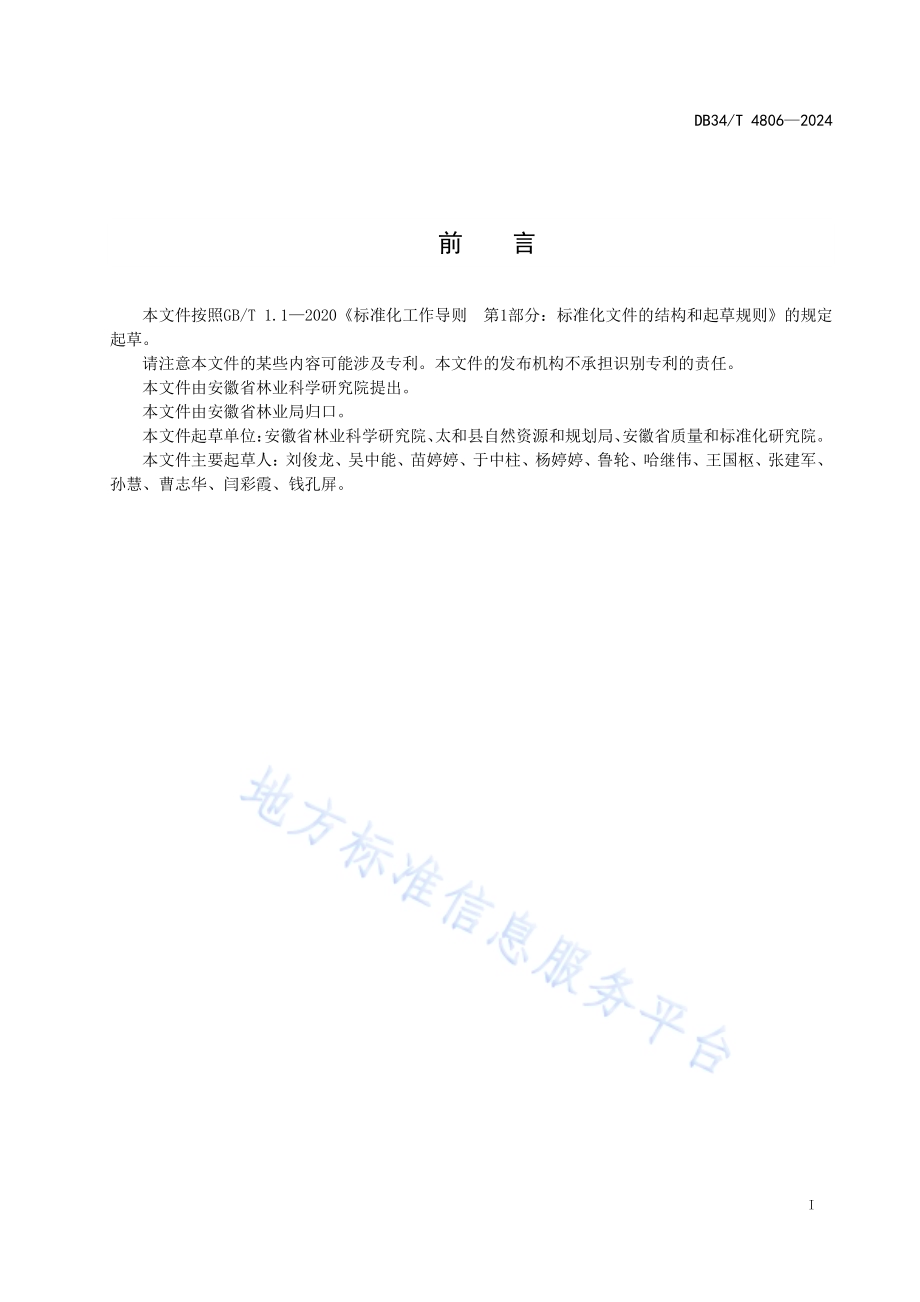 DB34/T 4806—2024

前　　言

本文件按照GB/T 1.1—2020《标准化工作导则　第1部分：标准化文件的结构和起草规则》的规定起草。

请注意本文件的某些内容可能涉及专利。本文件的发布机构不承担识别专利的责任。

本文件由安徽省林业科学研究院提出。

本文件由安徽省林业局归口。

本文件起草单位：安徽省林业科学研究院、太和县自然资源和规划局、安徽省质量和标准化研究院。

本文件主要起草人：刘俊龙、吴中能、苗婷婷、于中柱、杨婷婷、鲁轮、哈继伟、王国枢、张建军、孙慧、曹志华、闫彩霞、钱孔屏。

地方标准信息服务平台

I